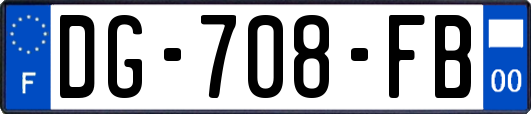 F
DG-708-FB
00